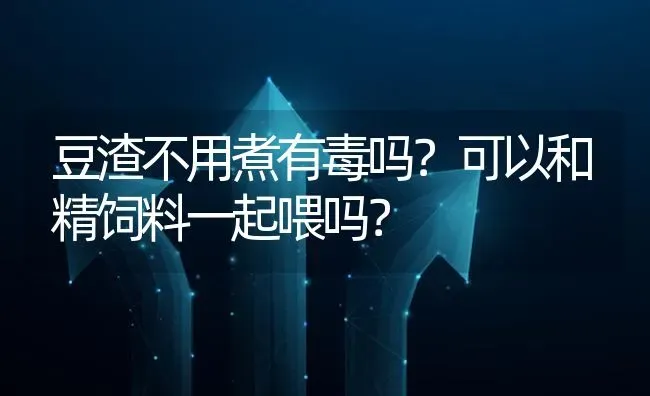 豆渣不用煮有毒吗？可以和精饲料一起喂吗？